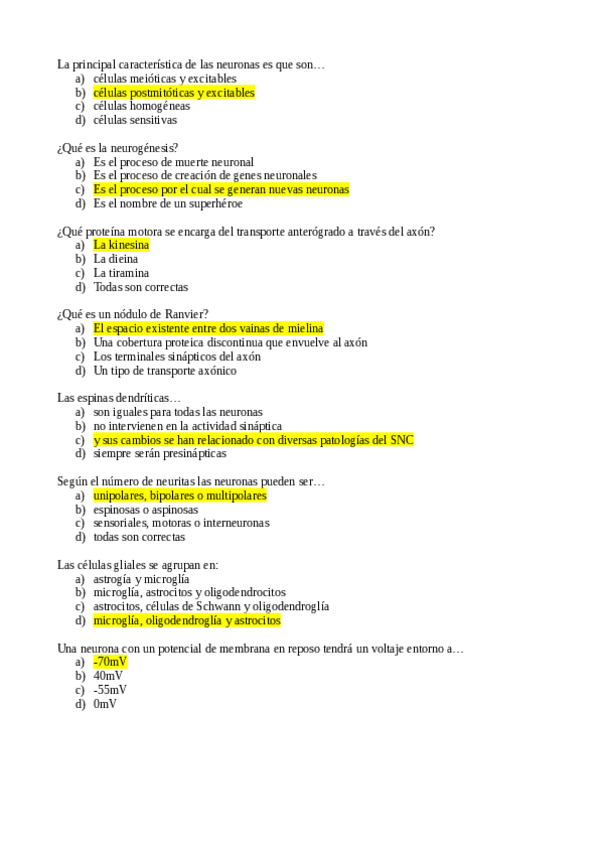 La principal característica de las neuronas es que son…
a) células meióticas y excitables
b) células postmitóticas y excitables
c) células homogéneas
d) células sensitivas

¿Qué es la neurogénesis?
a) Es el proceso de muerte neuronal
b) Es el proceso de creación de genes neuronales
c) Es el proceso por el cual se generan nuevas neuronas
d) Es el nombre de un superhéroe

¿Qué proteína motora se encarga del transporte anterógrado a través del axón?
a) La kinesina
b) La dieina
c) La tiramina
d) Todas son correctas

¿Qué es un nódulo de Ranvier?
a) El espacio existente entre dos vainas de mielina
b) Una cobertura proteica discontinua que envuelve al axón
c) Los terminales sinápticos del axón
d) Un tipo de transporte axónico

Las espinas dendríticas…
a) son iguales para todas las neuronas
b) no intervienen en la actividad sináptica
c) y sus cambios se han relacionado con diversas patologías del SNC
d) siempre serán presinápticas

Según el número de neuritas las neuronas pueden ser…
a) unipolares, bipolares o multipolares
b) espinosas o aspinosas
c) sensoriales, motoras o interneuronas
d) todas son correctas

Las células gliales se agrupan en:
a) astrogía y microglía
b) microglía, astrocitos y oligodendrocitos
c) astrocitos, células de Schwann y oligodendroglía
d) microglía, oligodendroglía y astrocitos

Una neurona con un potencial de membrana en reposo tendrá un voltaje entorno a…
a) -70mV
b) 40mV
c) -55mV
d) 0mV